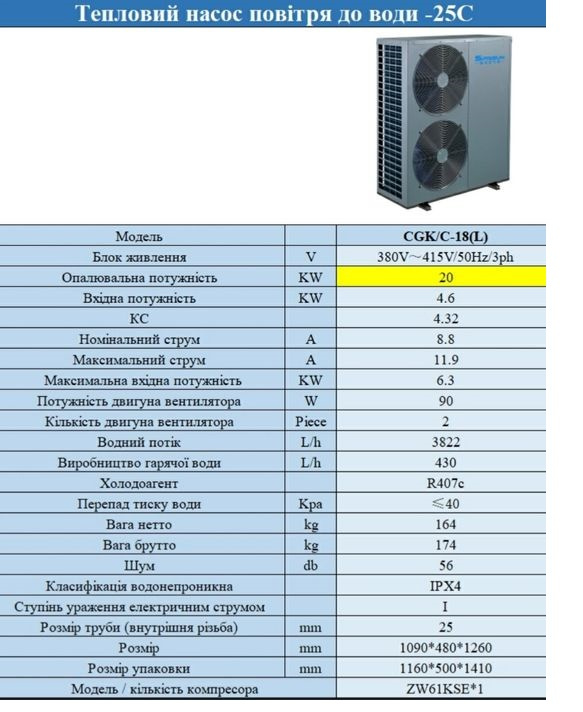 Тепловий насос повітря до води -25С

| Модель | | CGK/C-18(L) |
|---|---|---|
| Блок живлення | V | 380V～415V/50Hz/3ph |
| Опалювальна потужність | KW | 20 |
| Вхідна потужність | KW | 4.6 |
| КС | | 4.32 |
| Номінальний струм | A | 8.8 |
| Максимальний струм | A | 11.9 |
| Максимальна вхідна потужність | KW | 6.3 |
| Потужність двигуна вентилятора | W | 90 |
| Кількість двигуна вентилятора | Piece | 2 |
| Водний потік | L/h | 3822 |
| Виробництво гарячої води | L/h | 430 |
| Холодоагент | | R407c |
| Перепад тиску води | Kpa | ≤40 |
| Вага нетто | kg | 164 |
| Вага брутто | kg | 174 |
| Шум | db | 56 |
| Класифікація водонепроникна | | IPX4 |
| Ступінь ураження електричним струмом | | I |
| Розмір труби (внутрішня різьба) | mm | 25 |
| Розмір | mm | 1090*480*1260 |
| Розмір упаковки | mm | 1160*500*1410 |
| Модель / кількість компресора | | ZW61KSE*1 |